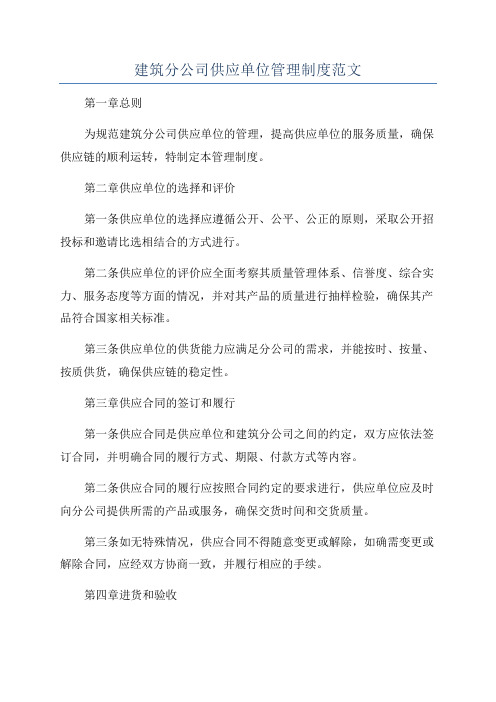 建筑分公司供应单位管理制度范文

第一章总则

为规范建筑分公司供应单位的管理，提高供应单位的服务质量，确保供应链的顺利运转，特制定本管理制度。

第二章供应单位的选择和评价

第一条供应单位的选择应遵循公开、公平、公正的原则，采取公开招投标和邀请比选相结合的方式进行。

第二条供应单位的评价应全面考察其质量管理体系、信誉度、综合实力、服务态度等方面的情况，并对其产品的质量进行抽样检验，确保其产品符合国家相关标准。

第三条供应单位的供货能力应满足分公司的需求，并能按时、按量、按质供货，确保供应链的稳定性。

第三章供应合同的签订和履行

第一条供应合同是供应单位和建筑分公司之间的约定，双方应依法签订合同，并明确合同的履行方式、期限、付款方式等内容。

第二条供应合同的履行应按照合同约定的要求进行，供应单位应及时向分公司提供所需的产品或服务，确保交货时间和交货质量。

第三条如无特殊情况，供应合同不得随意变更或解除，如确需变更或解除合同，应经双方协商一致，并履行相应的手续。

第四章进货和验收